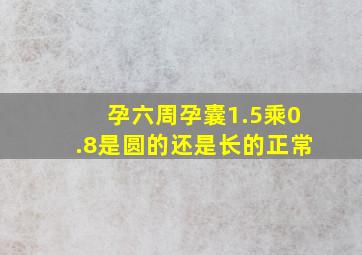 孕六周孕囊1.5乘0.8是圆的还是长的正常